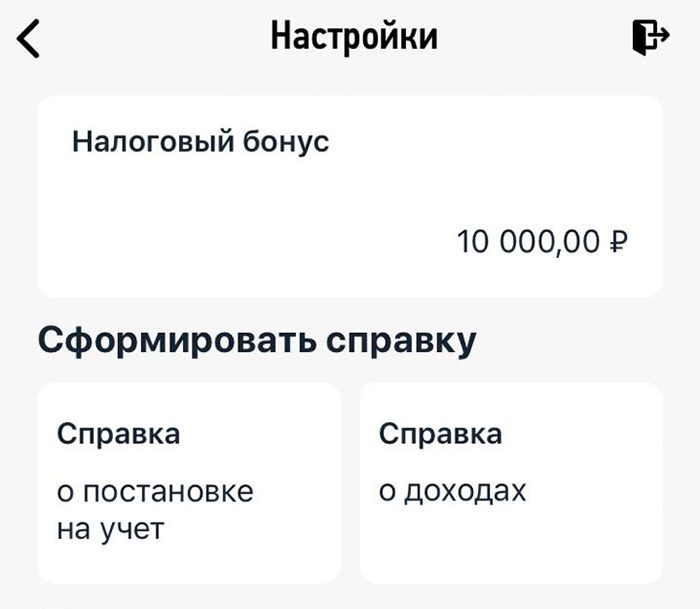 Настройки

Налоговый бонус

10 000,00 ₽

Сформировать справку

Справка

о постановке на учет

Справка

о доходах